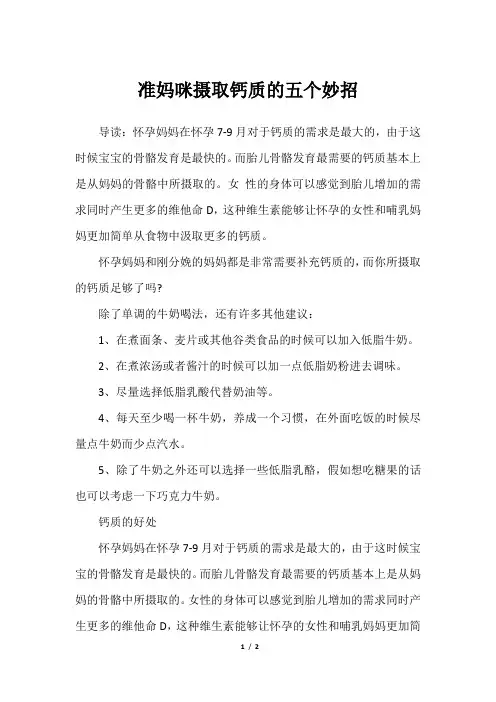 准妈咪摄取钙质的五个妙招

导读：怀孕妈妈在怀孕7-9月对于钙质的需求是最大的，由于这时候宝宝的骨骼发育是最快的。而胎儿骨骼发育最需要的钙质基本上是从妈妈的骨骼中所摄取的。女 性的身体可以感觉到胎儿增加的需求同时产生更多的维他命D，这种维生素能够让怀孕的女性和哺乳妈妈更加简单从食物中汲取更多的钙质。

怀孕妈妈和刚分娩的妈妈都是非常需要补充钙质的，而你所摄取的钙质足够了吗?

除了单调的牛奶喝法，还有许多其他建议：

1、在煮面条、麦片或其他谷类食品的时候可以加入低脂牛奶。

2、在煮浓汤或者酱汁的时候可以加一点低脂奶粉进去调味。

3、尽量选择低脂乳酸代替奶油等。

4、每天至少喝一杯牛奶，养成一个习惯，在外面吃饭的时候尽量点牛奶而少点汽水。

5、除了牛奶之外还可以选择一些低脂乳酪，假如想吃糖果的话也可以考虑一下巧克力牛奶。

钙质的好处

怀孕妈妈在怀孕7-9月对于钙质的需求是最大的，由于这时候宝宝的骨骼发育是最快的。而胎儿骨骼发育最需要的钙质基本上是从妈妈的骨骼中所摄取的。女性的身体可以感觉到胎儿增加的需求同时产生更多的维他命D，这种维生素能够让怀孕的女性和哺乳妈妈更加简

1 / 2